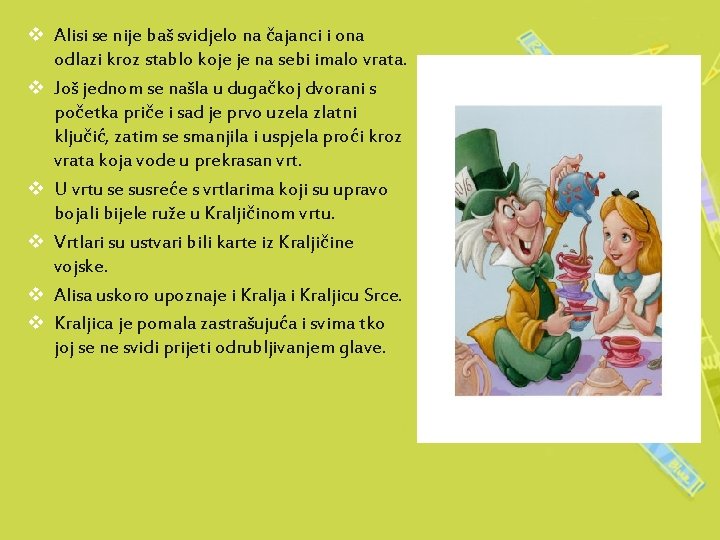 ❖ Alisi se nije baš svidjelo na čajanci i ona odlazi kroz stablo koje je na sebi imalo vrata.
❖ Još jednom se našla u dugačkoj dvorani s početka priče i sad je prvo uzela zlatni ključić, zatim se smanjila i uspjela proći kroz vrata koja vode u prekrasan vrt.
❖ U vrtu se susreće s vrtlarima koji su upravo bojali bijele ruže u Kraljičinom vrtu.
❖ Vrtlari su ustvari bili karte iz Kraljičine vojske.
❖ Alisa uskoro upoznaje i Kralja i Kraljicu Srce.
❖ Kraljica je pomala zastrašujuća i svima tko joj se ne svidi prijeti odrubljivanjem glave.